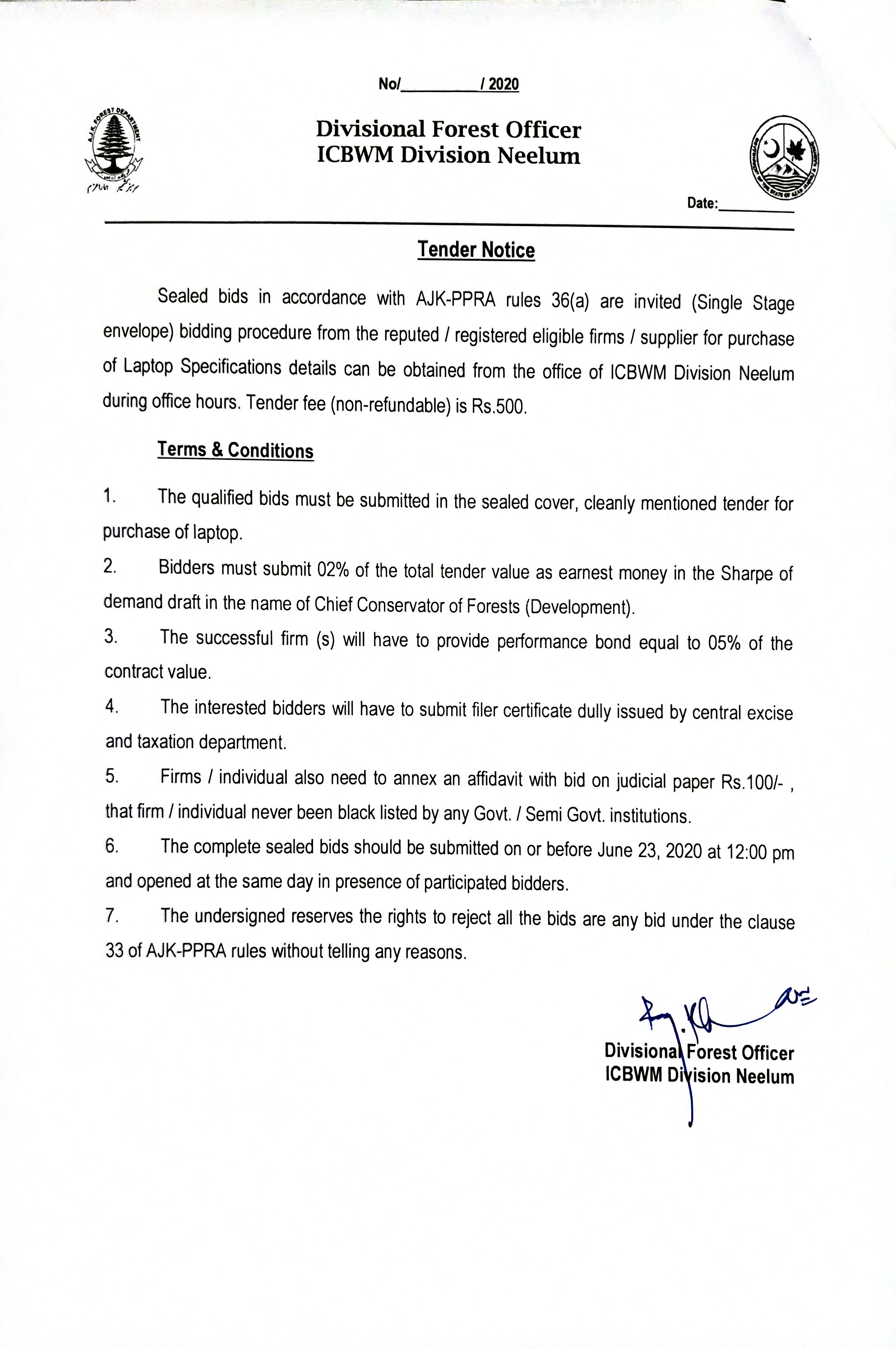 No/__________/ 2020

A.J.K. FOREST DEPARTMENT

Divisional Forest Officer
ICBWM Division Neelum

Date:__________

Tender Notice

Sealed bids in accordance with AJK-PPRA rules 36(a) are invited (Single Stage envelope) bidding procedure from the reputed / registered eligible firms / supplier for purchase of Laptop Specifications details can be obtained from the office of ICBWM Division Neelum during office hours. Tender fee (non-refundable) is Rs.500.

Terms & Conditions

1. The qualified bids must be submitted in the sealed cover, cleanly mentioned tender for purchase of laptop.

2. Bidders must submit 02% of the total tender value as earnest money in the Sharpe of demand draft in the name of Chief Conservator of Forests (Development).

3. The successful firm (s) will have to provide performance bond equal to 05% of the contract value.

4. The interested bidders will have to submit filer certificate dully issued by central excise and taxation department.

5. Firms / individual also need to annex an affidavit with bid on judicial paper Rs.100/- , that firm / individual never been black listed by any Govt. / Semi Govt. institutions.

6. The complete sealed bids should be submitted on or before June 23, 2020 at 12:00 pm and opened at the same day in presence of participated bidders.

7. The undersigned reserves the rights to reject all the bids are any bid under the clause 33 of AJK-PPRA rules without telling any reasons.

Divisional Forest Officer
ICBWM Division Neelum